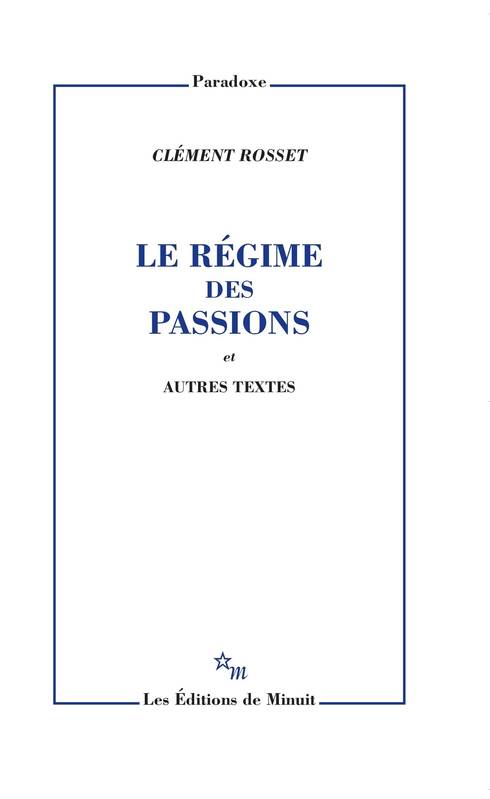 Paradoxe

CLÉMENT ROSSET

LE RÉGIME DES PASSIONS

et

AUTRES TEXTES

m

Les Éditions de Minuit